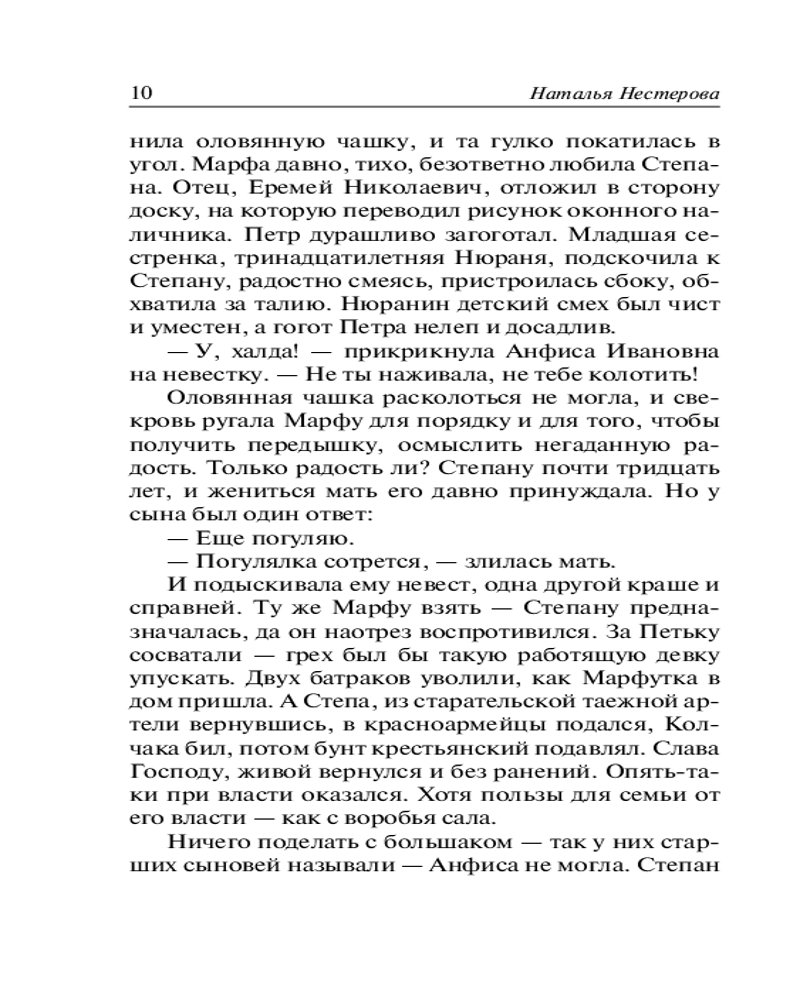 10 Наталья Нестерова

нила оловянную чашку, и та гулко покатилась в угол. Марфа давно, тихо, безответно любила Степана. Отец, Еремей Николаевич, отложил в сторону доску, на которую переводил рисунок оконного наличника. Петр дурашливо загоготал. Младшая сестренка, тринадцатилетняя Нюраня, подскочила к Степану, радостно смеясь, пристроилась сбоку, обхватила за талию. Нюранин детский смех был чист и уместен, а гогот Петра нелеп и досадлив.

— У, халда! — прикрикнула Анфиса Ивановна на невестку. — Не ты наживала, не тебе колотить!

Оловянная чашка расколоться не могла, и свекровь ругала Марфу для порядку и для того, чтобы получить передышку, осмыслить негаданную радость. Только радость ли? Степану почти тридцать лет, и жениться мать его давно принуждала. Но у сына был один ответ:

— Еще погуляю.

— Погулялка сотрется, — злилась мать.

И подыскивала ему невест, одна другой краше и справней. Ту же Марфу взять — Степану предназначалась, да он наотрез воспротивился. За Петьку сосватали — грех был бы такую работящую девку упускать. Двух батраков уволили, как Марфутка в дом пришла. А Степа, из старательской таежной артели вернувшись, в красноармейцы подался, Колчака бил, потом бунт крестьянский подавлял. Слава Господу, живой вернулся и без ранений. Опять-таки при власти оказался. Хотя пользы для семьи от его власти — как с воробья сала.

Ничего поделать с большаком — так у них старших сыновей называли — Анфиса не могла. Степан